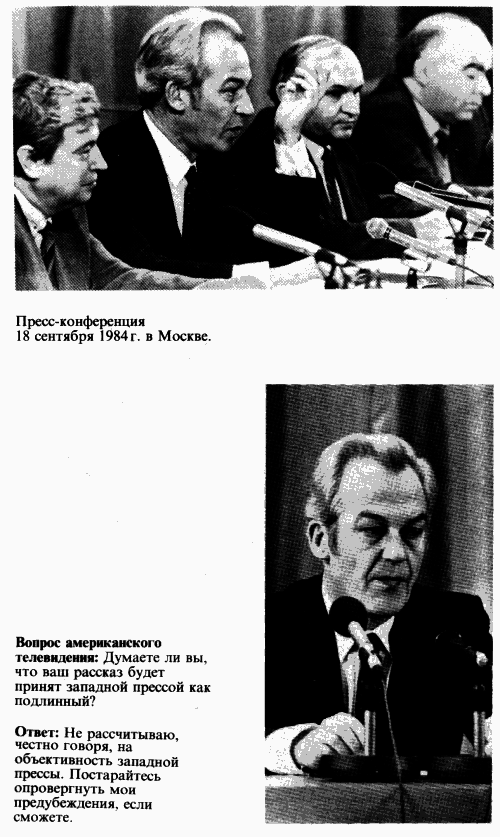 Пресс-конференция
18 сентября 1984 г. в Москве.

Вопрос американского телевидения: Думаете ли вы, что ваш рассказ будет принят западной прессой как подлинный?

Ответ: Не рассчитываю, честно говоря, на объективность западной прессы. Постарайтесь опровергнуть мои предубеждения, если сможете.